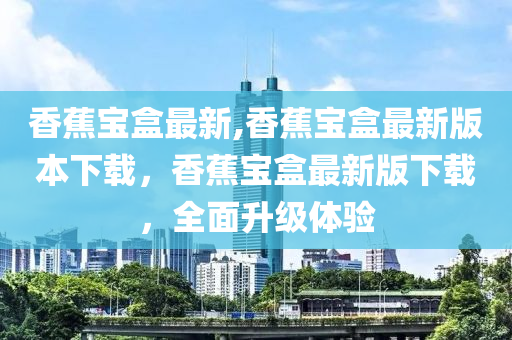 香蕉宝盒最新,香蕉宝盒最新版本下载，香蕉宝盒最新版下载，全面升级体验